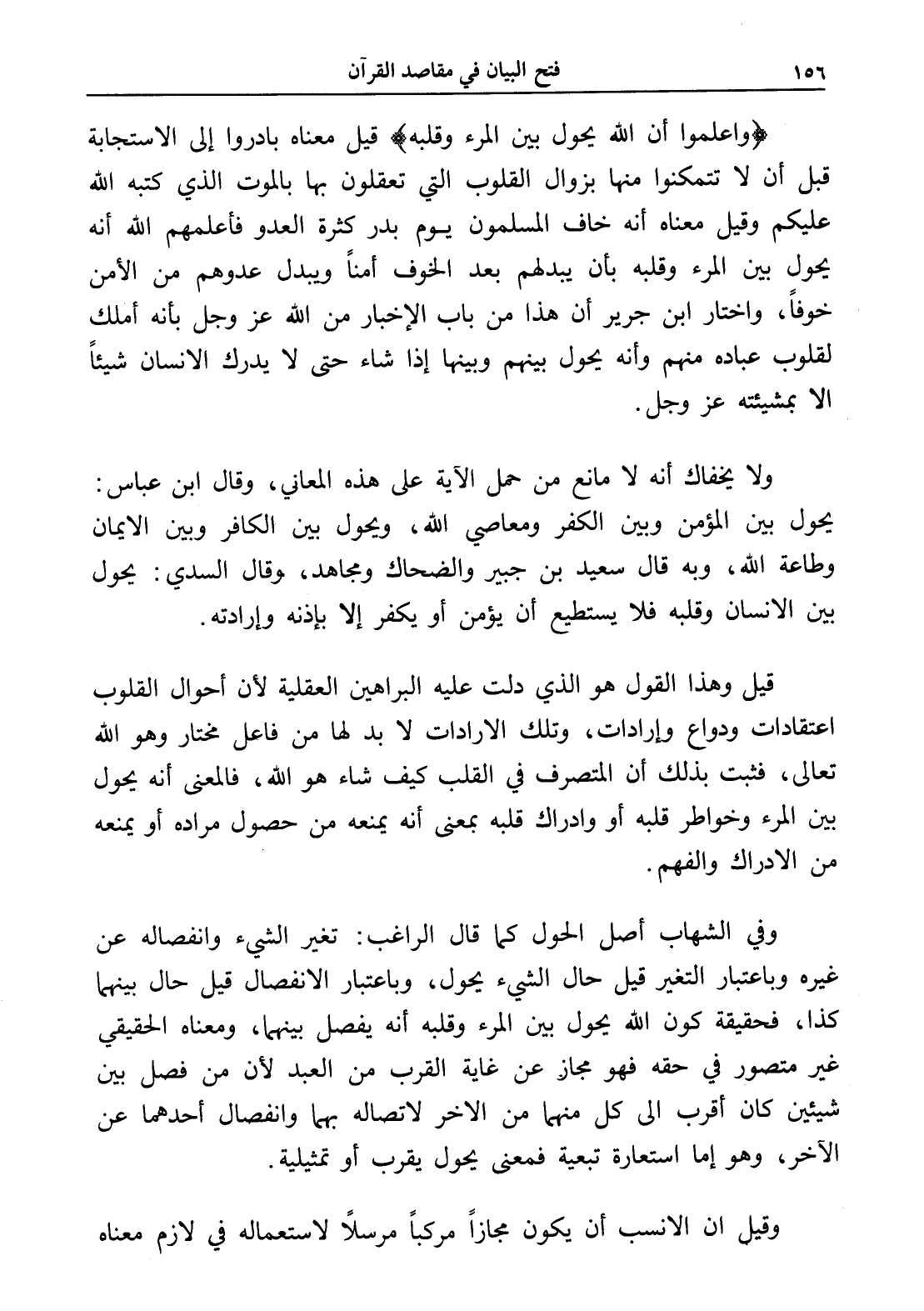 ١٥٦ فتح البيان في مقاصد القرآن

﴿واعلموا أن الله يحول بين المرء وقلبه﴾ قيل معناه بادروا إلى الاستجابة قبل أن لا تتمكنوا منها بزوال القلوب التي تعقلون بها بالموت الذي كتبه الله عليكم وقيل معناه أنه خاف المسلمون يوم بدر كثرة العدو فأعلمهم الله أنه يحول بين المرء وقلبه بأن يبدلهم بعد الخوف أمناً ويبدل عدوهم من الأمن خوفاً، واختار ابن جرير أن هذا من باب الإخبار من الله عز وجل بأنه أملك لقلوب عباده منهم وأنه يحول بينهم وبينها إذا شاء حتى لا يدرك الانسان شيئاً الا بمشيئته عز وجل.

ولا يخفاك أنه لا مانع من حمل الآية على هذه المعاني، وقال ابن عباس: يحول بين المؤمن وبين الكفر ومعاصي الله، ويحول بين الكافر وبين الايمان وطاعة الله، وبه قال سعيد بن جبير والضحاك ومجاهد، وقال السدي: يحول بين الانسان وقلبه فلا يستطيع أن يؤمن أو يكفر إلا بإذنه وإرادته.

قيل وهذا القول هو الذي دلت عليه البراهين العقلية لأن أحوال القلوب اعتقادات ودواع وإرادات، وتلك الارادات لا بد لها من فاعل مختار وهو الله تعالى، فثبت بذلك أن المتصرف في القلب كيف شاء هو الله، فالمعنى أنه يحول بين المرء وخواطر قلبه أو وادراك قلبه بمعنى أنه يمنعه من حصول مراده أو يمنعه من الادراك والفهم.

وفي الشهاب أصل الحول كما قال الراغب: تغير الشيء وانفصاله عن غيره وباعتبار التغير قيل حال الشيء يحول، وباعتبار الانفصال قيل حال بينهما كذا، فحقيقة كون الله يحول بين المرء وقلبه أنه يفصل بينهما، ومعناه الحقيقي غير متصور في حقه فهو مجاز عن غاية القرب من العبد لأن من فصل بين شيئين كان أقرب الى كل منهما من الاخر لاتصاله بهما وانفصال أحدهما عن الآخر، وهو إما استعارة تبعية فمعنى يحول يقرب أو تمثيلية.

وقيل ان الانسب أن يكون مجازاً مركباً مرسلاً لاستعماله في لازم معناه